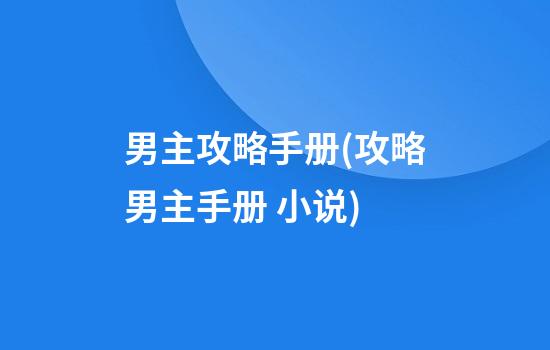 男主攻略手册(攻略男主手册 小说)